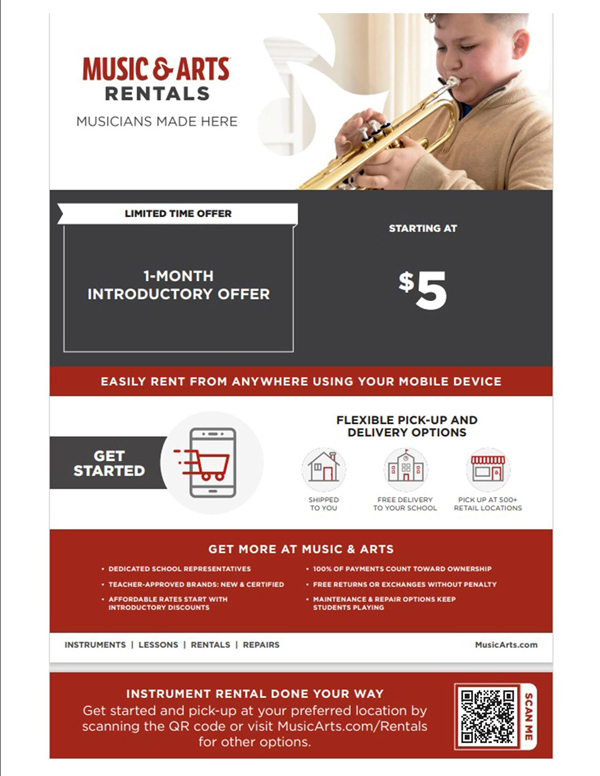 MUSIC & ARTS
RENTALS
MUSICIANS MADE HERE

LIMITED TIME OFFER

1-MONTH INTRODUCTORY OFFER

STARTING AT

$5

EASILY RENT FROM ANYWHERE USING YOUR MOBILE DEVICE

GET STARTED

FLEXIBLE PICK-UP AND DELIVERY OPTIONS

SHIPPED TO YOU

FREE DELIVERY TO YOUR SCHOOL

PICK UP AT 500+ RETAIL LOCATIONS

GET MORE AT MUSIC & ARTS

• DEDICATED SCHOOL REPRESENTATIVES
• TEACHER-APPROVED BRANDS: NEW & CERTIFIED
• AFFORDABLE RATES START WITH INTRODUCTORY DISCOUNTS
• 100% OF PAYMENTS COUNT TOWARD OWNERSHIP
• FREE RETURNS OR EXCHANGES WITHOUT PENALTY
• MAINTENANCE & REPAIR OPTIONS KEEP STUDENTS PLAYING

INSTRUMENTS | LESSONS | RENTALS | REPAIRS

MusicArts.com

INSTRUMENT RENTAL DONE YOUR WAY
Get started and pick-up at your preferred location by scanning the QR code or visit MusicArts.com/Rentals for other options.

SCAN ME